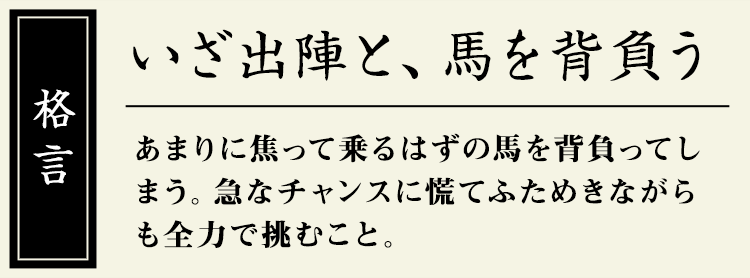 格言

いざ出陣と、馬を背負う

あまりに焦って乗るはずの馬を背負ってしまう。急なチャンスに慌てふためきながらも全力で挑むこと。